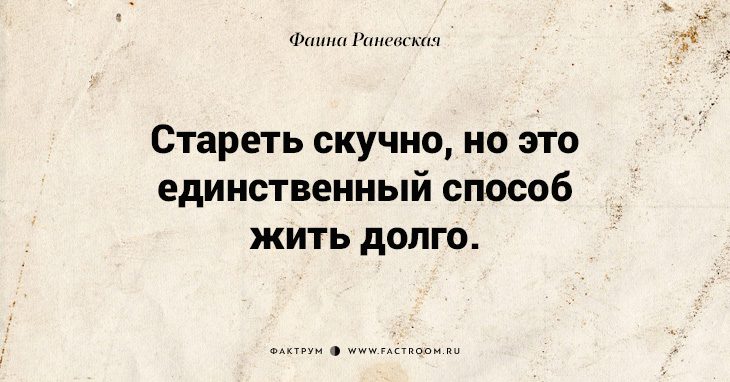 Фаина Раневская

Стареть скучно, но это единственный способ жить долго.

ФАКТРУМ WWW.FACTROOM.RU